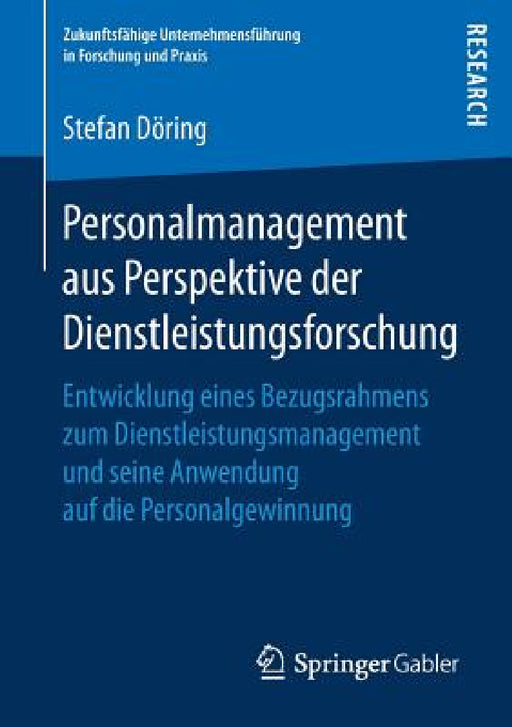 Zukunftsfähige Unternehmensführung in Forschung und Praxis

RESEARCH

Stefan Döring

Personalmanagement aus Perspektive der Dienstleistungsforschung

Entwicklung eines Bezugsrahmens zum Dienstleistungsmanagement und seine Anwendung auf die Personalgewinnung

Springer Gabler